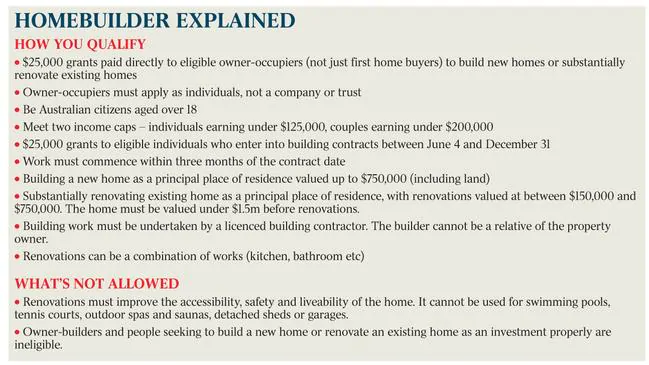 HOMEBUILDER EXPLAINED

HOW YOU QUALIFY

• \$25,000 grants paid directly to eligible owner-occupiers (not just first home buyers) to build new homes or substantially renovate existing homes

• Owner-occupiers must apply as individuals, not a company or trust

• Be Australian citizens aged over 18

• Meet two income caps – individuals earning under \$125,000, couples earning under \$200,000

• \$25,000 grants to eligible individuals who enter into building contracts between June 4 and December 31

• Work must commence within three months of the contract date

• Building a new home as a principal place of residence valued up to \$750,000 (including land)

• Substantially renovating existing home as a principal place of residence, with renovations valued at between \$150,000 and \$750,000. The home must be valued under \$1.5m before renovations.

• Building work must be undertaken by a licenced building contractor. The builder cannot be a relative of the property owner.

• Renovations can be a combination of works (kitchen, bathroom etc)

WHAT'S NOT ALLOWED

• Renovations must improve the accessibility, safety and liveability of the home. It cannot be used for swimming pools, tennis courts, outdoor spas and saunas, detached sheds or garages.

• Owner-builders and people seeking to build a new home or renovate an existing home as an investment properly are ineligible.